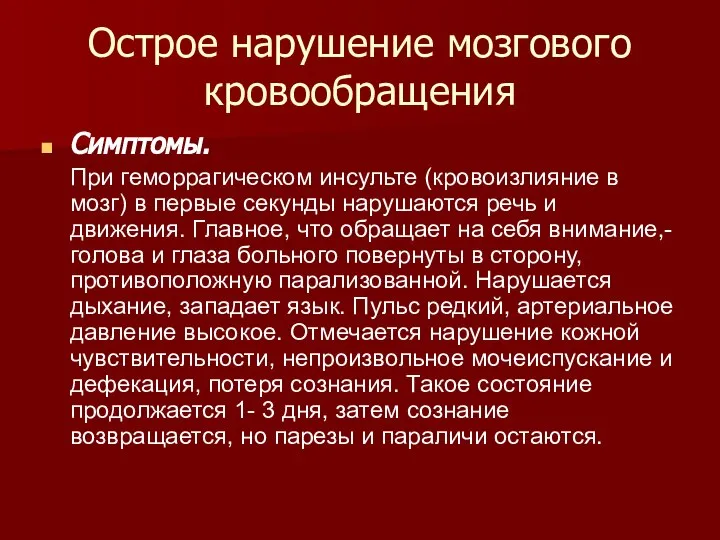 Острое нарушение мозгового кровообращения

Симптомы.

При геморрагическом инсульте (кровоизлияние в мозг) в первые секунды нарушаются речь и движения. Главное, что обращает на себя внимание,- голова и глаза больного повернуты в сторону, противоположную парализованной. Нарушается дыхание, западает язык. Пульс редкий, артериальное давление высокое. Отмечается нарушение кожной чувствительности, непроизвольное мочеиспускание и дефекация, потеря сознания. Такое состояние продолжается 1- 3 дня, затем сознание возвращается, но парезы и параличи остаются.